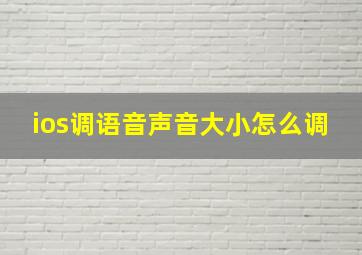 ios调语音声音大小怎么调